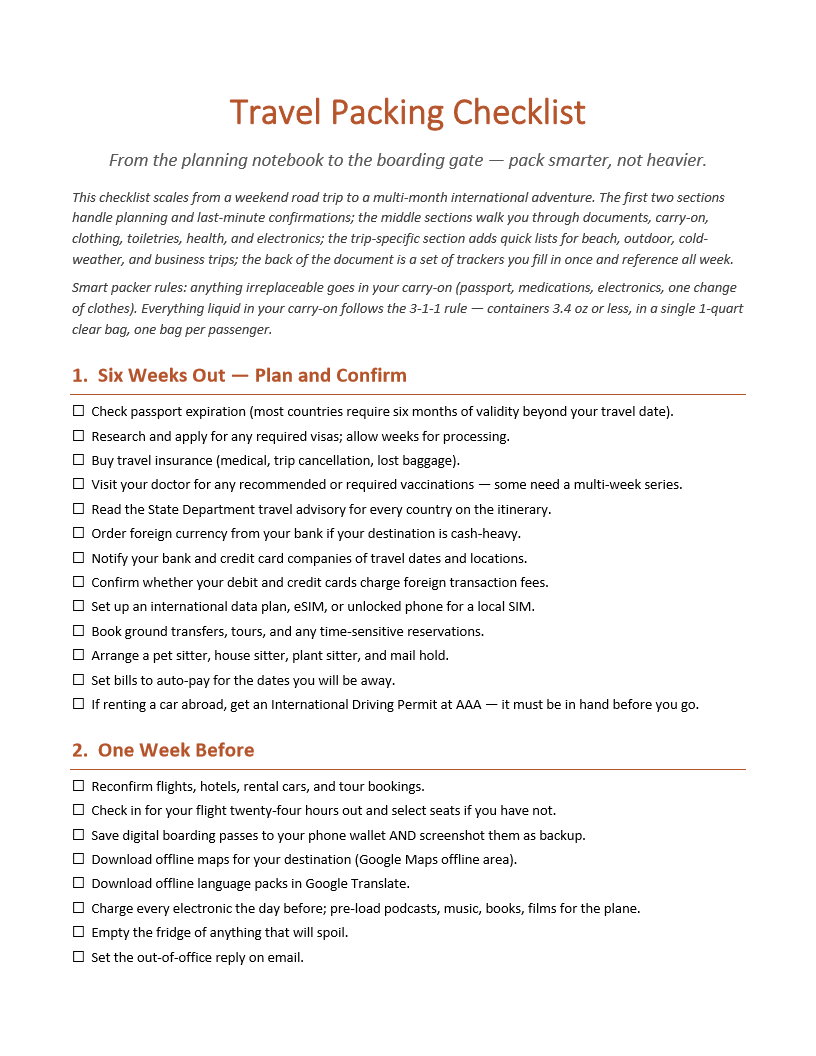 Travel Packing Checklist

From the planning notebook to the boarding gate — pack smarter, not heavier.

This checklist scales from a weekend road trip to a multi-month international adventure. The first two sections handle planning and last-minute confirmations; the middle sections walk you through documents, carry-on, clothing, toiletries, health, and electronics; the trip-specific section adds quick lists for beach, outdoor, cold-weather, and business trips; the back of the document is a set of trackers you fill in once and reference all week.

Smart packer rules: anything irreplaceable goes in your carry-on (passport, medications, electronics, one change of clothes). Everything liquid in your carry-on follows the 3-1-1 rule — containers 3.4 oz or less, in a single 1-quart clear bag, one bag per passenger.

1. Six Weeks Out — Plan and Confirm

☐ Check passport expiration (most countries require six months of validity beyond your travel date).
☐ Research and apply for any required visas; allow weeks for processing.
☐ Buy travel insurance (medical, trip cancellation, lost baggage).
☐ Visit your doctor for any recommended or required vaccinations — some need a multi-week series.
☐ Read the State Department travel advisory for every country on the itinerary.
☐ Order foreign currency from your bank if your destination is cash-heavy.
☐ Notify your bank and credit card companies of travel dates and locations.
☐ Confirm whether your debit and credit cards charge foreign transaction fees.
☐ Set up an international data plan, eSIM, or unlocked phone for a local SIM.
☐ Book ground transfers, tours, and any time-sensitive reservations.
☐ Arrange a pet sitter, house sitter, plant sitter, and mail hold.
☐ Set bills to auto-pay for the dates you will be away.
☐ If renting a car abroad, get an International Driving Permit at AAA — it must be in hand before you go.

2. One Week Before

☐ Reconfirm flights, hotels, rental cars, and tour bookings.
☐ Check in for your flight twenty-four hours out and select seats if you have not.
☐ Save digital boarding passes to your phone wallet AND screenshot them as backup.
☐ Download offline maps for your destination (Google Maps offline area).
☐ Download offline language packs in Google Translate.
☐ Charge every electronic the day before; pre-load podcasts, music, books, films for the plane.
☐ Empty the fridge of anything that will spoil.
☐ Set the out-of-office reply on email.